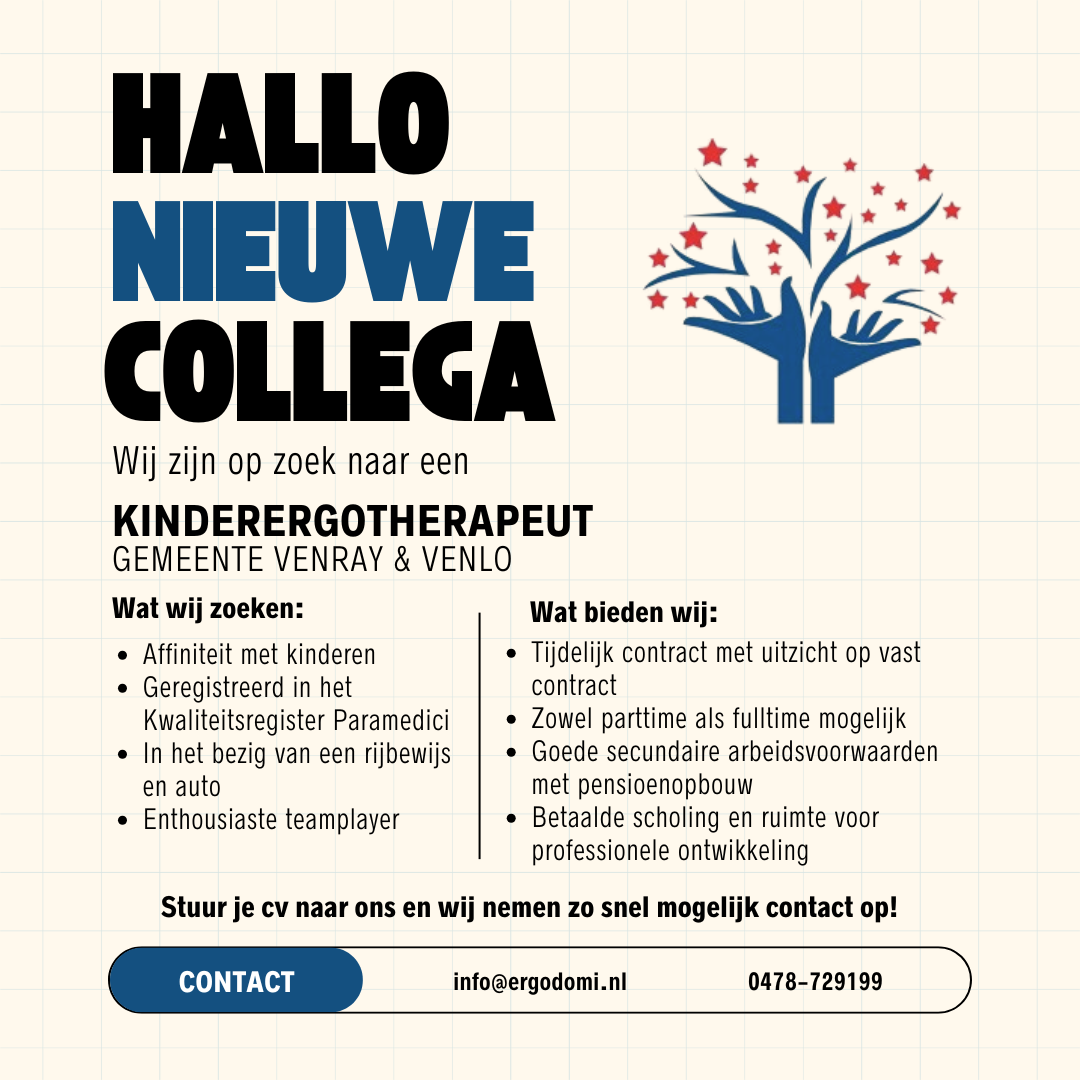 HALLO
NIEUWE
COLLEGA

Wij zijn op zoek naar een

KINDERERGOTHERAPEUT
GEMEENTE VENRAY & VENLO

Wat wij zoeken:

- Affiniteit met kinderen
- Geregistreerd in het Kwaliteitsregister Paramedici
- In het bezig van een rijbewijs en auto
- Enthousiaste teamplayer

Wat bieden wij:

- Tijdelijk contract met uitzicht op vast contract
- Zowel parttime als fulltime mogelijk
- Goede secundaire arbeidsvoorwaarden met pensioenopbouw
- Betaalde scholing en ruimte voor professionele ontwikkeling

Stuur je cv naar ons en wij nemen zo snel mogelijk contact op!

CONTACT info@ergodomi.nl 0478-729199